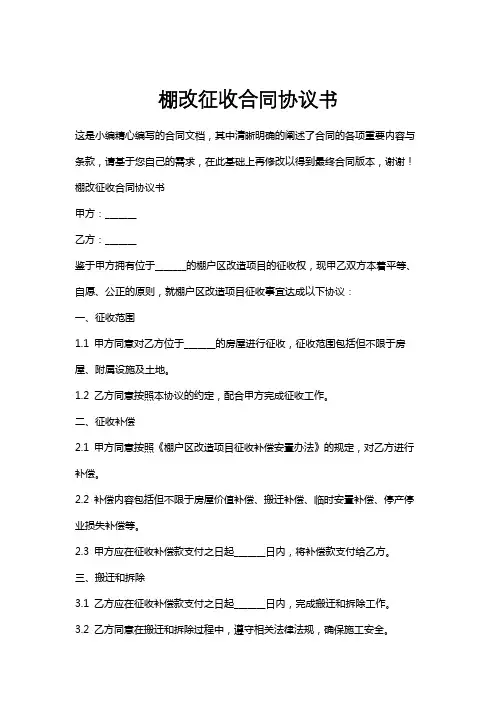 棚改征收合同协议书

这是小编精心编写的合同文档，其中清晰明确的阐述了合同的各项重要内容与条款，请基于您自己的需求，在此基础上再修改以得到最终合同版本，谢谢！

棚改征收合同协议书

甲方：______

乙方：______

鉴于甲方拥有位于______的棚户区改造项目的征收权，现甲乙双方本着平等、自愿、公正的原则，就棚户区改造项目征收事宜达成以下协议：

一、征收范围

1.1 甲方同意对乙方位于______的房屋进行征收，征收范围包括但不限于房屋、附属设施及土地。

1.2 乙方同意按照本协议的约定，配合甲方完成征收工作。

二、征收补偿

2.1 甲方同意按照《棚户区改造项目征收补偿安置办法》的规定，对乙方进行补偿。

2.2 补偿内容包括但不限于房屋价值补偿、搬迁补偿、临时安置补偿、停产停业损失补偿等。

2.3 甲方应在征收补偿款支付之日起______日内，将补偿款支付给乙方。

三、搬迁和拆除

3.1 乙方应在征收补偿款支付之日起______日内，完成搬迁和拆除工作。

3.2 乙方同意在搬迁和拆除过程中，遵守相关法律法规，确保施工安全。